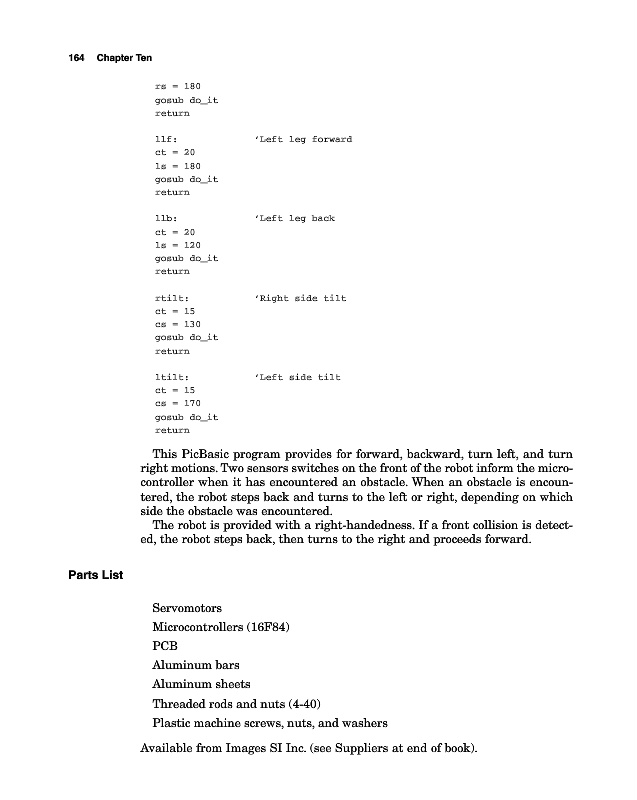 164 Chapter Ten

rs = 180
gosub do_it
return

llf: 'Left leg forward
ct = 20
ls = 180
gosub do_it
return

llb: 'Left leg back
ct = 20
ls = 120
gosub do_it
return

rtilt: 'Right side tilt
ct = 15
cs = 130
gosub do_it
return

ltilt: 'Left side tilt
ct = 15
cs = 170
gosub do_it
return

This PicBasic program provides for forward, backward, turn left, and turn right motions. Two sensors switches on the front of the robot inform the microcontroller when it has encountered an obstacle. When an obstacle is encountered, the robot steps back and turns to the left or right, depending on which side the obstacle was encountered.
The robot is provided with a right-handedness. If a front collision is detected, the robot steps back, then turns to the right and proceeds forward.

Parts List

Servomotors
Microcontrollers (16F84)
PCB
Aluminum bars
Aluminum sheets
Threaded rods and nuts (4-40)
Plastic machine screws, nuts, and washers

Available from Images SI Inc. (see Suppliers at end of book).